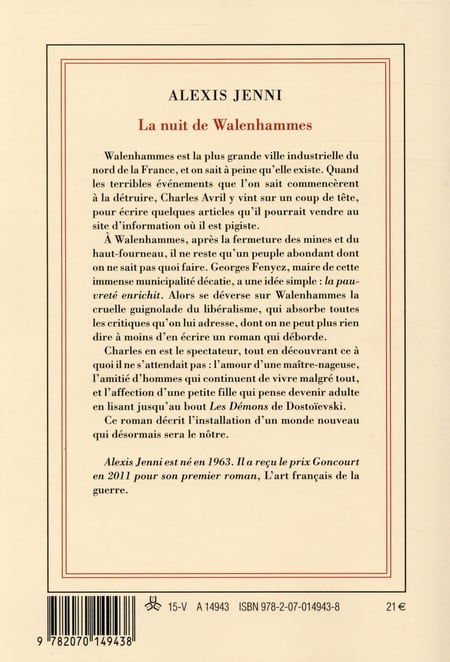 ALEXIS JENNI

La nuit de Walenhammes

Walenhammes est la plus grande ville industrielle du nord de la France, et on sait à peine qu'elle existe. Quand les terribles événements que l'on sait commencèrent à la détruire, Charles Avril y vint sur un coup de tête, pour écrire quelques articles qu'il pourrait vendre au site d'information où il est pigiste.

À Walenhammes, après la fermeture des mines et du haut-fourneau, il ne reste qu'un peuple abondant dont on ne sait pas quoi faire. Georges Fenycz, maire de cette immense municipalité décatie, a une idée simple : la pauvreté enrichit. Alors se déverse sur Walenhammes la cruelle guignolade du libéralisme, qui absorbe toutes les critiques qu'on lui adresse, dont on ne peut plus rien dire à moins d'en écrire un roman qui déborde.

Charles en est le spectateur, tout en découvrant ce à quoi il ne s'attendait pas : l'amour d'une maître-nageuse, l'amitié d'hommes qui continuent de vivre malgré tout, et l'affection d'une petite fille qui pense devenir adulte en lisant jusqu'au bout Les Démons de Dostoïevski.

Ce roman décrit l'installation d'un monde nouveau qui désormais sera le nôtre.

Alexis Jenni est né en 1963. Il a reçu le prix Goncourt en 2011 pour son premier roman, L'art français de la guerre.

9 782070 149438

15-V A 14943 ISBN 978-2-07-014943-8 21 €